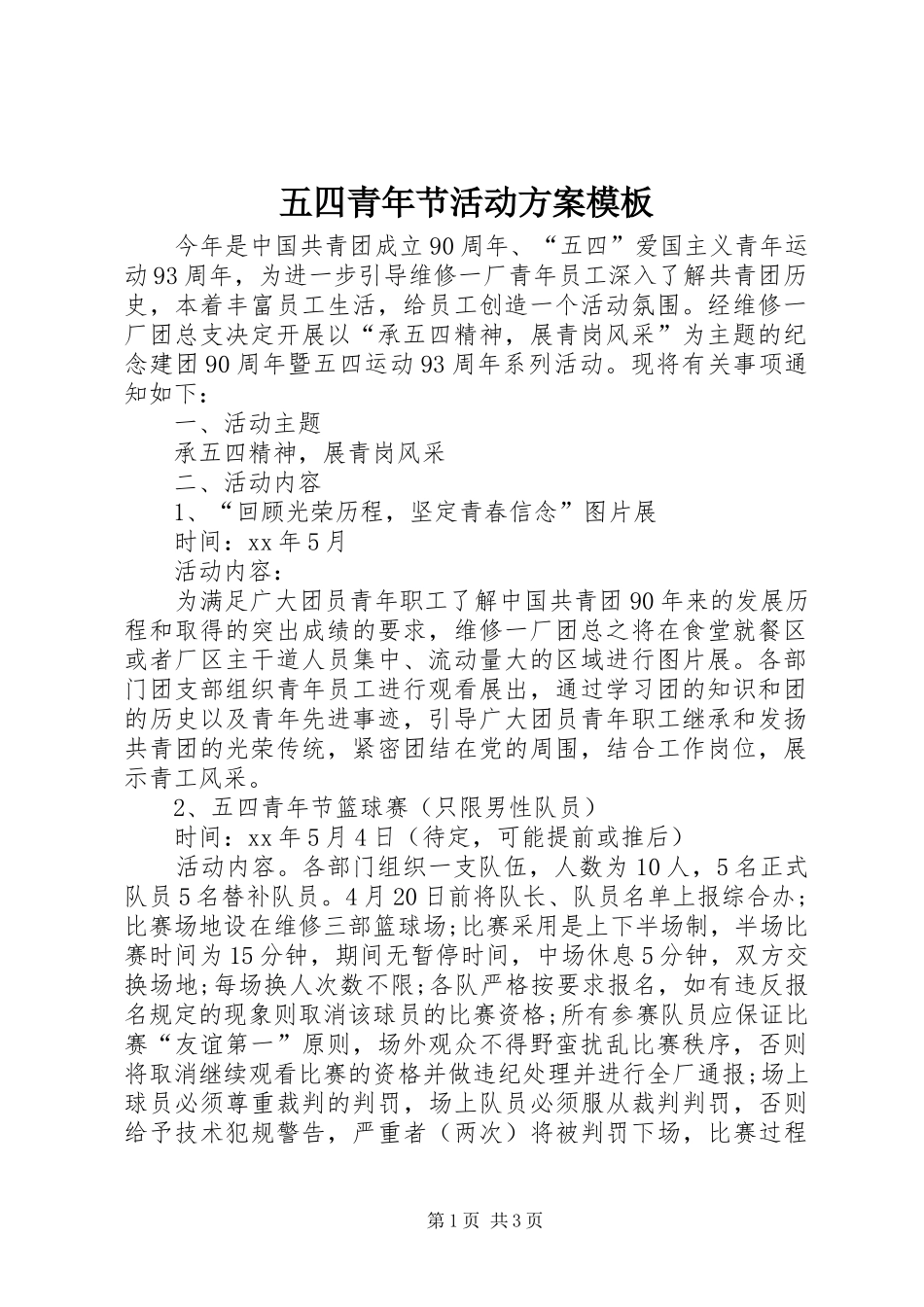 五四青年节活动方案模板

今年是中国共青团成立90周年、“五四”爱国主义青年运动93周年，为进一步引导维修一厂青年员工深入了解共青团历史，本着丰富员工生活，给员工创造一个活动氛围。经维修一厂团总支决定开展以“承五四精神，展青岗风采”为主题的纪念建团90周年暨五四运动93周年系列活动。现将有关事项通知如下：

一、活动主题

承五四精神，展青岗风采

二、活动内容

1、“回顾光荣历程，坚定青春信念”图片展

时间：xx年5月

活动内容：

为满足广大团员青年职工了解中国共青团90年来的发展历程和取得的突出成绩的要求，维修一厂团总之将在食堂就餐区或者厂区主干道人员集中、流动量大的区域进行图片展。各部门团支部组织青年员工进行观看展出，通过学习团的知识和团的历史以及青年先进事迹，引导广大团员青年职工继承和发扬共青团的光荣传统，紧密团结在党的周围，结合工作岗位，展示青工风采。

2、五四青年节篮球赛（只限男性队员）

时间：xx年5月4日（待定，可能提前或推后）

活动内容。各部门组织一支队伍，人数为10人，5名正式队员5名替补队员。4月20日前将队长、队员名单上报综合办；比赛场地设在维修三部篮球场；比赛采用是上下半场制，半场比赛时间为15分钟，期间无暂停时间，中场休息5分钟，双方交换场地；每场换人次数不限；各队严格按要求报名，如有违反报名规定的现象则取消该球员的比赛资格；所有参赛队员应保证比赛“友谊第一”原则，场外观众不得野蛮扰乱比赛秩序，否则将取消继续观看比赛的资格并做违纪处理并进行全厂通报；场上球员必须尊重裁判的判罚，场上队员必须服从裁判判罚，否则给予技术犯规警告，严重者（两次）将被判罚下场，比赛过程

第1页 共3页